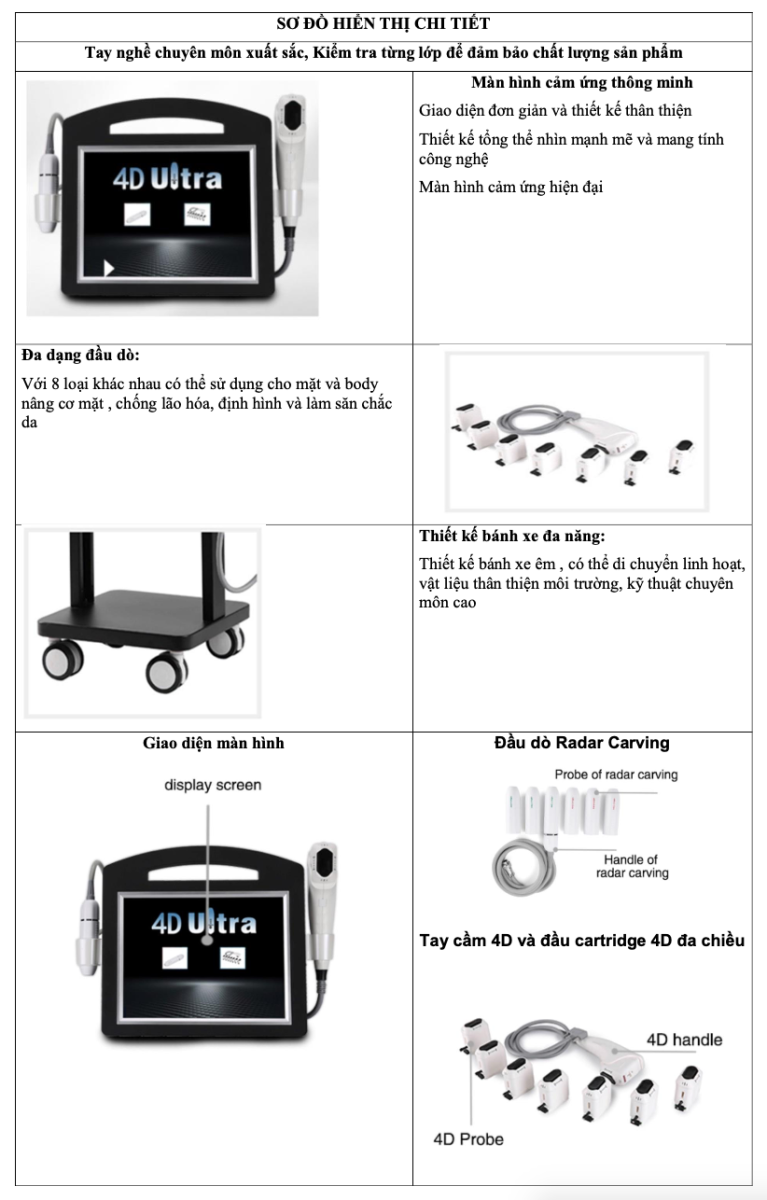 SƠ ĐỒ HIỂN THỊ CHI TIẾT

Tay nghề chuyên môn xuất sắc, Kiểm tra từng lớp để đảm bảo chất lượng sản phẩm

4D Ultra

Màn hình cảm ứng thông minh

Giao diện đơn giản và thiết kế thân thiện

Thiết kế tổng thể nhìn mạnh mẽ và mang tính công nghệ

Màn hình cảm ứng hiện đại

Đa dạng đầu dò:

Với 8 loại khác nhau có thể sử dụng cho mặt và body nâng cơ mặt , chống lão hóa, định hình và làm săn chắc da

Thiết kế bánh xe đa năng:

Thiết kế bánh xe êm , có thể di chuyển linh hoạt, vật liệu thân thiện môi trường, kỹ thuật chuyên môn cao

Giao diện màn hình

display screen

4D Ultra

Đầu dò Radar Carving

Probe of radar carving

Handle of radar carving

Tay cầm 4D và đầu cartridge 4D đa chiều

4D handle

4D Probe